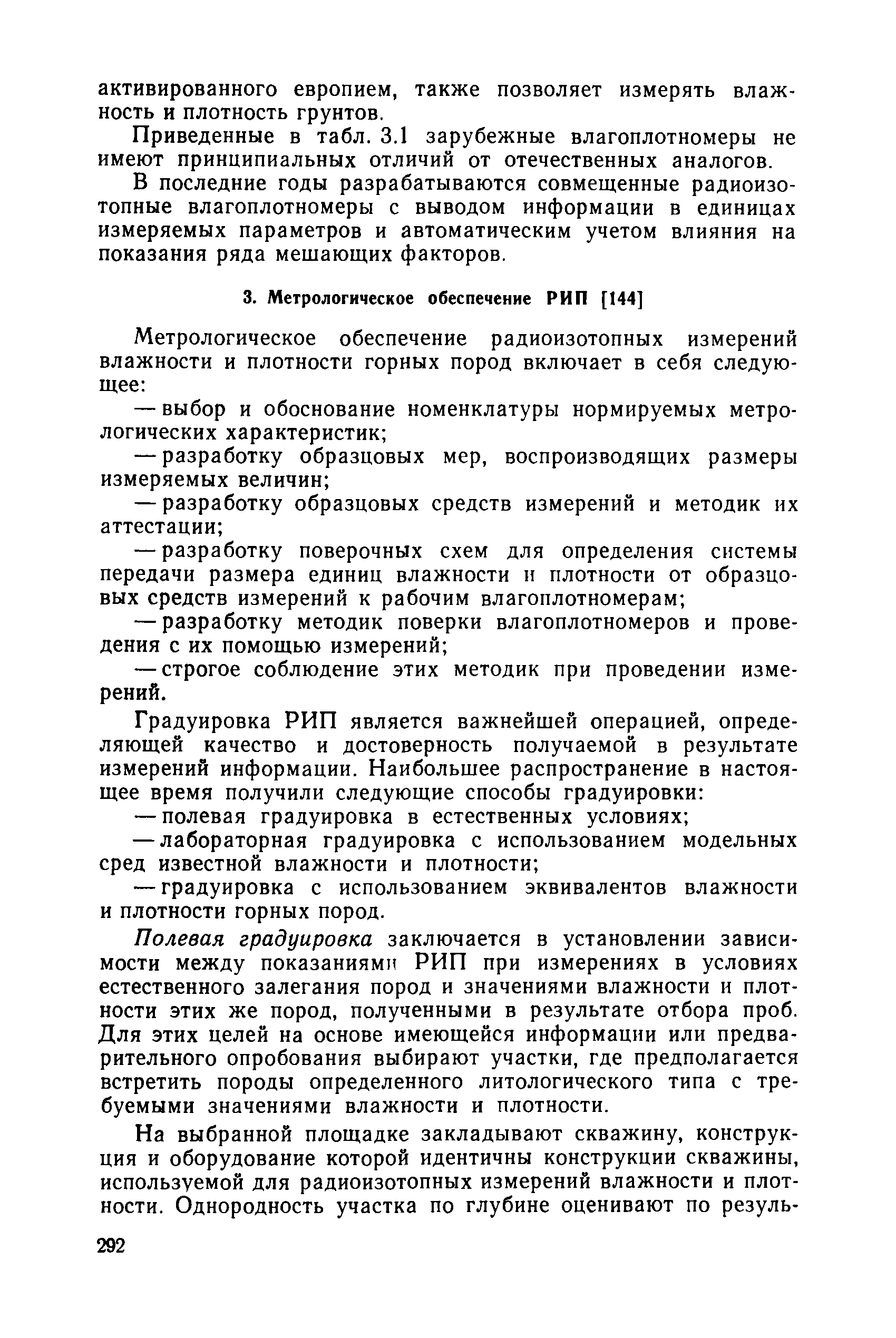 активированного европием, также позволяет измерять влажность и плотность грунтов.

Приведенные в табл. 3.1 зарубежные влагоплотномеры не имеют принципиальных отличий от отечественных аналогов.

В последние годы разрабатываются совмещенные радиоизотопные влагоплотномеры с выводом информации в единицах измеряемых параметров и автоматическим учетом влияния на показания ряда мешающих факторов.

3. Метрологическое обеспечение РИП [144]

Метрологическое обеспечение радиоизотопных измерений влажности и плотности горных пород включает в себя следующее:

— выбор и обоснование номенклатуры нормируемых метрологических характеристик;

— разработку образцовых мер, воспроизводящих размеры измеряемых величин;

— разработку образцовых средств измерений и методик их аттестации;

— разработку поверочных схем для определения системы передачи размера единиц влажности и плотности от образцовых средств измерений к рабочим влагоплотномерам;

— разработку методик поверки влагоплотномеров и проведения с их помощью измерений;

— строгое соблюдение этих методик при проведении измерений.

Градуировка РИП является важнейшей операцией, определяющей качество и достоверность получаемой в результате измерений информации. Наибольшее распространение в настоящее время получили следующие способы градуировки:

— полевая градуировка в естественных условиях;

— лабораторная градуировка с использованием модельных сред известной влажности и плотности;

— градуировка с использованием эквивалентов влажности и плотности горных пород.

Полевая градуировка заключается в установлении зависимости между показаниями РИП при измерениях в условиях естественного залегания пород и значениями влажности и плотности этих же пород, полученными в результате отбора проб. Для этих целей на основе имеющейся информации или предварительного опробования выбирают участки, где предполагается встретить породы определенного литологического типа с требуемыми значениями влажности и плотности.

На выбранной площадке закладывают скважину, конструкция и оборудование которой идентичны конструкции скважины, используемой для радиоизотопных измерений влажности и плотности. Однородность участка по глубине оценивают по резуль-

292